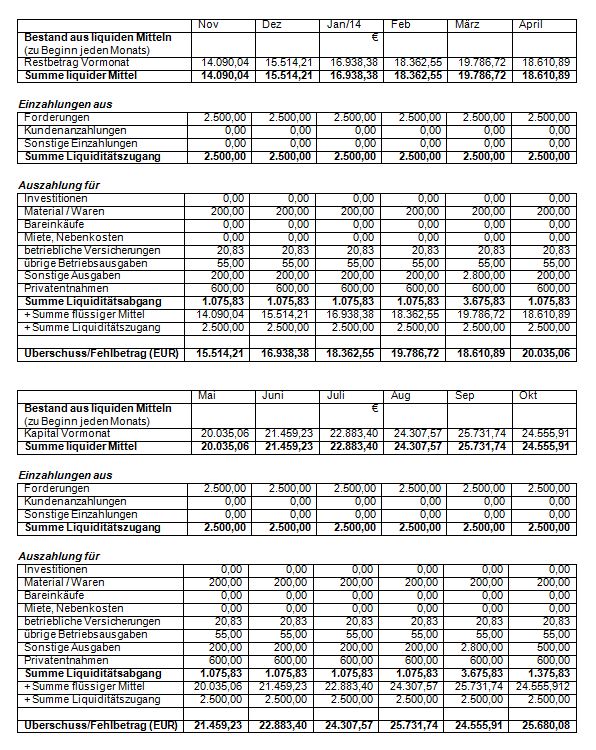 | | Nov | Dez | Jan/14 | Feb | März | April |
|---|---|---|---|---|---|---|
| **Bestand aus liquiden Mitteln** (zu Beginn jeden Monats) | | | € | | | |
| Restbetrag Vormonat | 14.090,04 | 15.514,21 | 16.938,38 | 18.362,55 | 19.786,72 | 18.610,89 |
| **Summe liquider Mittel** | **14.090,04** | **15.514,21** | **16.938,38** | **18.362,55** | **19.786,72** | **18.610,89** |

***Einzahlungen aus***

| | | | | | | |
|---|---|---|---|---|---|---|
| Forderungen | 2.500,00 | 2.500,00 | 2.500,00 | 2.500,00 | 2.500,00 | 2.500,00 |
| Kundenanzahlungen | 0,00 | 0,00 | 0,00 | 0,00 | 0,00 | 0,00 |
| Sonstige Einzahlungen | 0,00 | 0,00 | 0,00 | 0,00 | 0,00 | 0,00 |
| **Summe Liquiditätszugang** | **2.500,00** | **2.500,00** | **2.500,00** | **2.500,00** | **2.500,00** | **2.500,00** |

***Auszahlung für***

| | | | | | | |
|---|---|---|---|---|---|---|
| Investitionen | 0,00 | 0,00 | 0,00 | 0,00 | 0,00 | 0,00 |
| Material / Waren | 200,00 | 200,00 | 200,00 | 200,00 | 200,00 | 200,00 |
| Bareinkäufe | 0,00 | 0,00 | 0,00 | 0,00 | 0,00 | 0,00 |
| Miete, Nebenkosten | 0,00 | 0,00 | 0,00 | 0,00 | 0,00 | 0,00 |
| betriebliche Versicherungen | 20,83 | 20,83 | 20,83 | 20,83 | 20,83 | 20,83 |
| übrige Betriebsausgaben | 55,00 | 55,00 | 55,00 | 55,00 | 55,00 | 55,00 |
| Sonstige Ausgaben | 200,00 | 200,00 | 200,00 | 200,00 | 2.800,00 | 200,00 |
| Privatentnahmen | 600,00 | 600,00 | 600,00 | 600,00 | 600,00 | 600,00 |
| **Summe Liquiditätsabgang** | **1.075,83** | **1.075,83** | **1.075,83** | **1.075,83** | **3.675,83** | **1.075,83** |
| + Summe flüssiger Mittel | 14.090,04 | 15.514,21 | 16.938,38 | 18.362,55 | 19.786,72 | 18.610,89 |
| + Summe Liquiditätszugang | 2.500,00 | 2.500,00 | 2.500,00 | 2.500,00 | 2.500,00 | 2.500,00 |
| | | | | | | |
| **Überschuss/Fehlbetrag (EUR)** | **15.514,21** | **16.938,38** | **18.362,55** | **19.786,72** | **18.610,89** | **20.035,06** |

| | Mai | Juni | Juli | Aug | Sep | Okt |
|---|---|---|---|---|---|---|
| **Bestand aus liquiden Mitteln** (zu Beginn jeden Monats) | | | € | | | |
| Kapital Vormonat | 20.035,06 | 21.459,23 | 22.883,40 | 24.307,57 | 25.731,74 | 24.555,91 |
| **Summe liquider Mittel** | **20.035,06** | **21.459,23** | **22.883,40** | **24.307,57** | **25.731,74** | **24.555,91** |

***Einzahlungen aus***

| | | | | | | |
|---|---|---|---|---|---|---|
| Forderungen | 2.500,00 | 2.500,00 | 2.500,00 | 2.500,00 | 2.500,00 | 2.500,00 |
| Kundenanzahlungen | 0,00 | 0,00 | 0,00 | 0,00 | 0,00 | 0,00 |
| Sonstige Einzahlungen | 0,00 | 0,00 | 0,00 | 0,00 | 0,00 | 0,00 |
| **Summe Liquiditätszugang** | **2.500,00** | **2.500,00** | **2.500,00** | **2.500,00** | **2.500,00** | **2.500,00** |

***Auszahlung für***

| | | | | | | |
|---|---|---|---|---|---|---|
| Investitionen | 0,00 | 0,00 | 0,00 | 0,00 | 0,00 | 0,00 |
| Material / Waren | 200,00 | 200,00 | 200,00 | 200,00 | 200,00 | 200,00 |
| Bareinkäufe | 0,00 | 0,00 | 0,00 | 0,00 | 0,00 | 0,00 |
| Miete, Nebenkosten | 0,00 | 0,00 | 0,00 | 0,00 | 0,00 | 0,00 |
| betriebliche Versicherungen | 20,83 | 20,83 | 20,83 | 20,83 | 20,83 | 20,83 |
| übrige Betriebsausgaben | 55,00 | 55,00 | 55,00 | 55,00 | 55,00 | 55,00 |
| Sonstige Ausgaben | 200,00 | 200,00 | 200,00 | 200,00 | 2.800,00 | 500,00 |
| Privatentnahmen | 600,00 | 600,00 | 600,00 | 600,00 | 600,00 | 600,00 |
| **Summe Liquiditätsabgang** | **1.075,83** | **1.075,83** | **1.075,83** | **1.075,83** | **3.675,83** | **1.375,83** |
| + Summe flüssiger Mittel | 20.035,06 | 21.459,23 | 22.883,40 | 24.307,57 | 25.731,74 | 24.555,912 |
| + Summe Liquiditätszugang | 2.500,00 | 2.500,00 | 2.500,00 | 2.500,00 | 2.500,00 | 2.500,00 |
| | | | | | | |
| **Überschuss/Fehlbetrag (EUR)** | **21.459,23** | **22.883,40** | **24.307,57** | **25.731,74** | **24.555,91** | **25.680,08** |